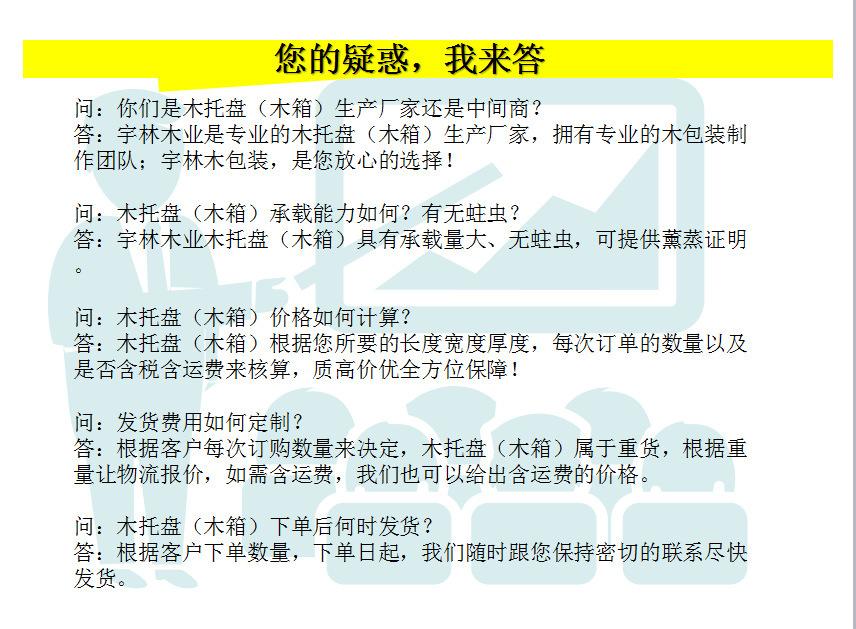 您的疑惑，我来答

问：你们是木托盘（木箱）生产厂家还是中间商？
答：宇林木业是专业的木托盘（木箱）生产厂家，拥有专业的木包装制作团队；宇林木包装，是您放心的选择！

问：木托盘（木箱）承载能力如何？有无蛀虫？
答：宇林木业木托盘（木箱）具有承载量大、无蛀虫，可提供薰蒸证明。

问：木托盘（木箱）价格如何计算？
答：木托盘（木箱）根据您所要的长度宽度厚度，每次订单的数量以及是否含税含运费来核算，质高价优全方位保障！

问：发货费用如何定制？
答：根据客户每次订购数量来决定，木托盘（木箱）属于重货，根据重量让物流报价，如需含运费，我们也可以给出含运费的价格。

问：木托盘（木箱）下单后何时发货？
答：根据客户下单数量，下单日起，我们随时跟您保持密切的联系尽快发货。